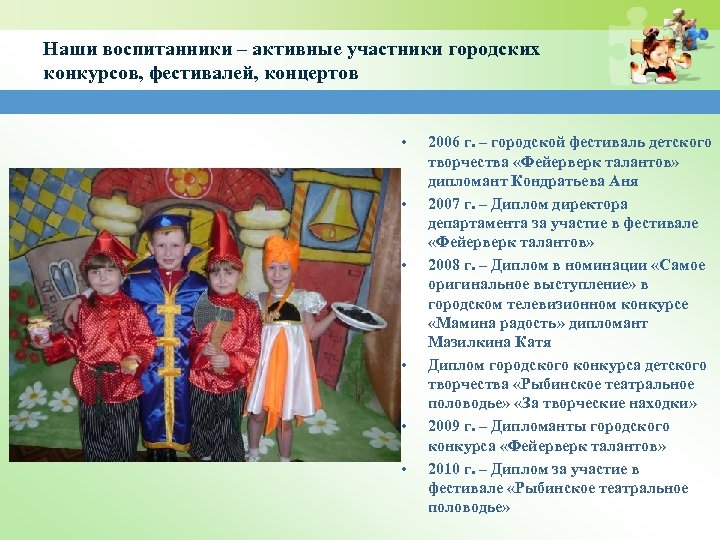 Наши воспитанники – активные участники городских конкурсов, фестивалей, концертов

• 2006 г. – городской фестиваль детского творчества «Фейерверк талантов» дипломант Кондратьева Аня
• 2007 г. – Диплом директора департамента за участие в фестивале «Фейерверк талантов»
• 2008 г. – Диплом в номинации «Самое оригинальное выступление» в городском телевизионном конкурсе «Мамина радость» дипломант Мазилкина Катя
• Диплом городского конкурса детского творчества «Рыбинское театральное половодье» «За творческие находки»
• 2009 г. – Дипломанты городского конкурса «Фейерверк талантов»
• 2010 г. – Диплом за участие в фестивале «Рыбинское театральное половодье»